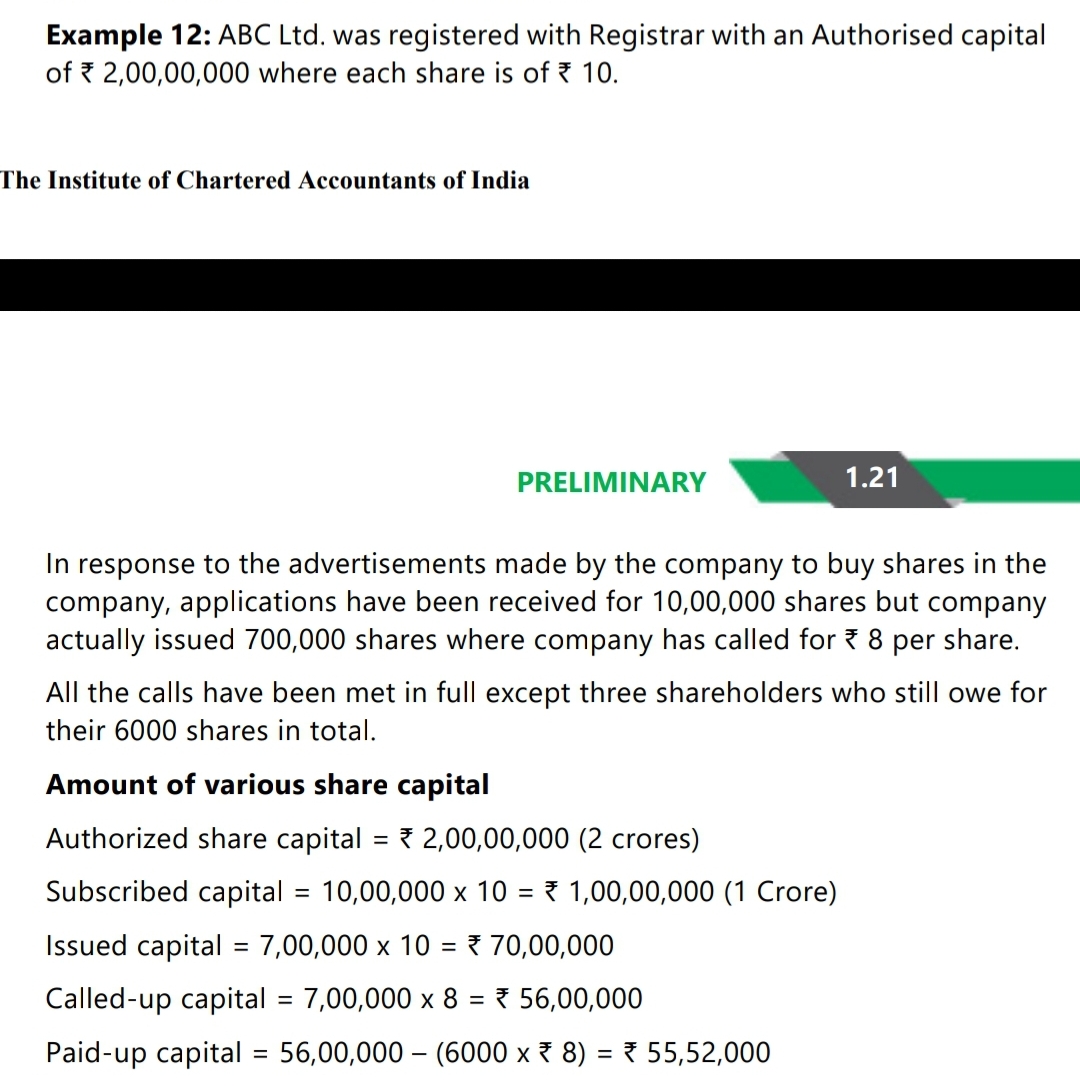 **Example 12:** ABC Ltd. was registered with Registrar with an Authorised capital of ₹ 2,00,00,000 where each share is of ₹ 10.

The Institute of Chartered Accountants of India

PRELIMINARY 1.21

In response to the advertisements made by the company to buy shares in the company, applications have been received for 10,00,000 shares but company actually issued 700,000 shares where company has called for ₹ 8 per share.

All the calls have been met in full except three shareholders who still owe for their 6000 shares in total.

**Amount of various share capital**

Authorized share capital = ₹ 2,00,00,000 (2 crores)

Subscribed capital = 10,00,000 x 10 = ₹ 1,00,00,000 (1 Crore)

Issued capital = 7,00,000 x 10 = ₹ 70,00,000

Called-up capital = 7,00,000 x 8 = ₹ 56,00,000

Paid-up capital = 56,00,000 – (6000 x ₹ 8) = ₹ 55,52,000